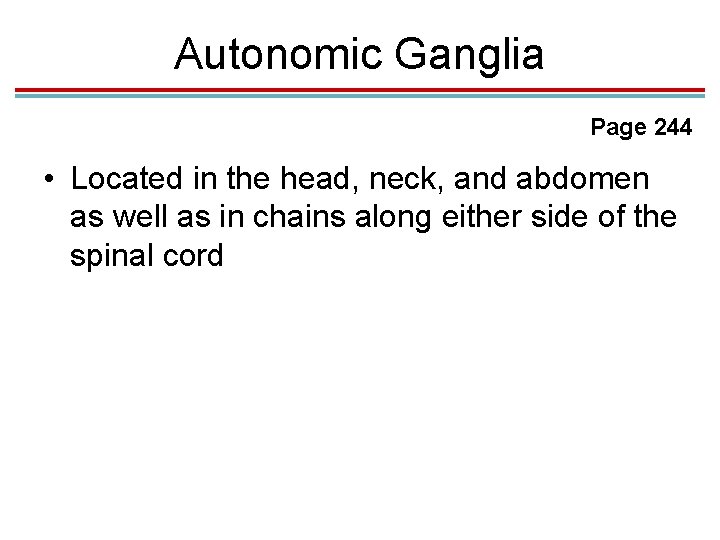 Autonomic Ganglia

Page 244

• Located in the head, neck, and abdomen as well as in chains along either side of the spinal cord